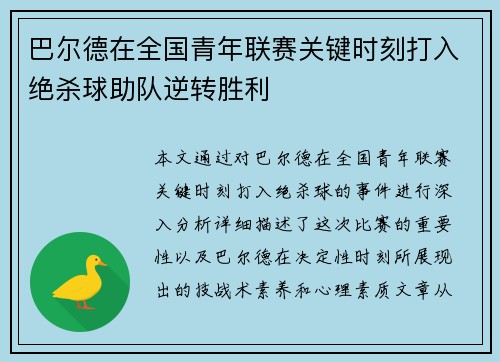 巴尔德在全国青年联赛关键时刻打入绝杀球助队逆转胜利

本文通过对巴尔德在全国青年联赛关键时刻打入绝杀球的事件进行深入分析详细描述了这次比赛的重要性以及巴尔德在决定性时刻所展现出的技战术素养和心理素质文章从